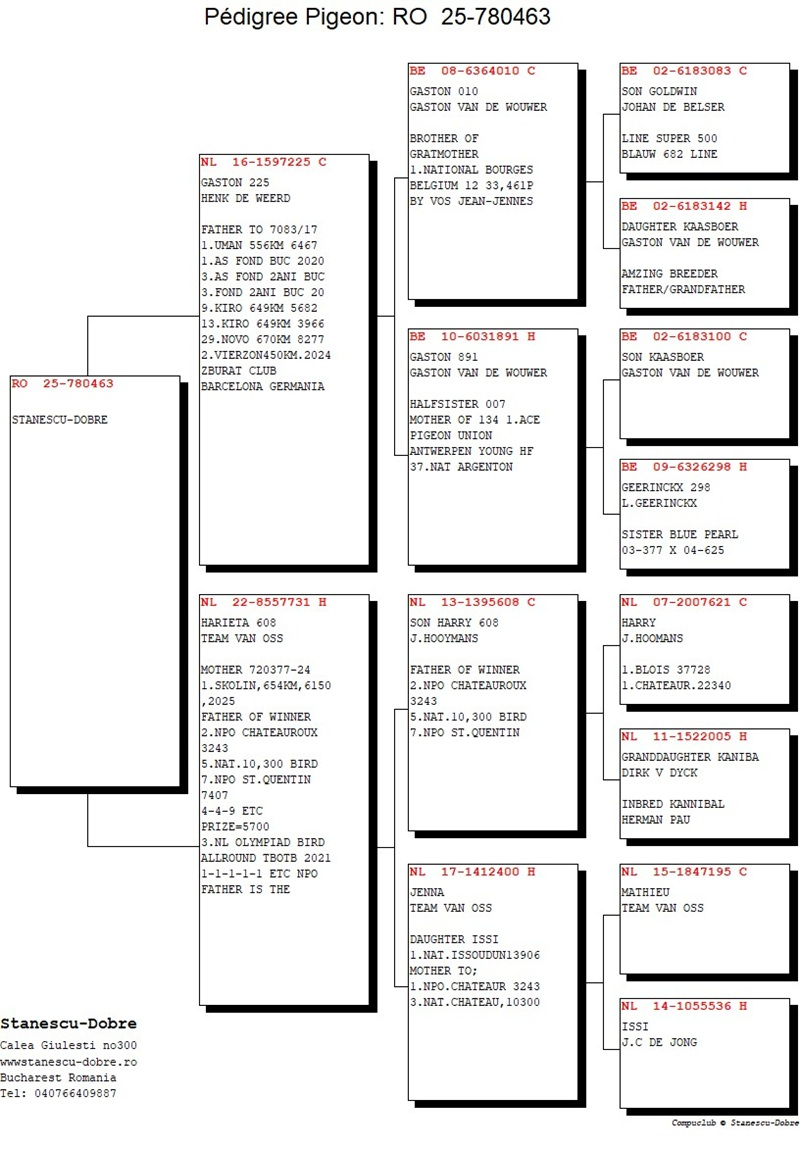 Pédigree Pigeon: RO 25-780463

RO 25-780463

STANESCU-DOBRE

NL 16-1597225 C
GASTON 225
HENK DE WEERD

FATHER TO 7083/17
1.UMAN 556KM 6467
1.AS FOND BUC 2020
3.AS FOND 2ANI BUC
3.FOND 2ANI BUC 20
9.KIRO 649KM 5682
13.KIRO 649KM 3966
29.NOVO 670KM 8277
2.VIERZON450KM.2024
ZBURAT CLUB
BARCELONA GERMANIA

NL 22-8557731 H
HARIETA 608
TEAM VAN OSS

MOTHER 720377-24
1.SKOLIN,654KM,6150
,2025
FATHER OF WINNER
2.NPO CHATEAUROUX
3243
5.NAT.10,300 BIRD
7.NPO ST.QUENTIN
7407
4-4-9 ETC
PRIZE=5700
3.NL OLYMPIAD BIRD
ALLROUND TBOTB 2021
1-1-1-1-1 ETC NPO
FATHER IS THE

BE 08-6364010 C
GASTON 010
GASTON VAN DE WOUWER

BROTHER OF
GRATMOTHER
1.NATIONAL BOURGES
BELGIUM 12 33,461P
BY VOS JEAN-JENNES

BE 10-6031891 H
GASTON 891
GASTON VAN DE WOUWER

HALFSISTER 007
MOTHER OF 134 1.ACE
PIGEON UNION
ANTWERPEN YOUNG HF
37.NAT ARGENTON

NL 13-1395608 C
SON HARRY 608
J.HOOYMANS

FATHER OF WINNER
2.NPO CHATEAUROUX
3243
5.NAT.10,300 BIRD
7.NPO ST.QUENTIN

NL 17-1412400 H
JENNA
TEAM VAN OSS

DAUGHTER ISSI
1.NAT.ISSOUDUN13906
MOTHER TO;
1.NPO.CHATEAUR 3243
3.NAT.CHATEAU,10300

BE 02-6183083 C
SON GOLDWIN
JOHAN DE BELSER

LINE SUPER 500
BLAUW 682 LINE

BE 02-6183142 H
DAUGHTER KAASBOER
GASTON VAN DE WOUWER

AMZING BREEDER
FATHER/GRANDFATHER

BE 02-6183100 C
SON KAASBOER
GASTON VAN DE WOUWER

BE 09-6326298 H
GEERINCKX 298
L.GEERINCKX

SISTER BLUE PEARL
03-377 X 04-625

NL 07-2007621 C
HARRY
J.HOOMANS

1.BLOIS 37728
1.CHATEAUR.22340

NL 11-1522005 H
GRANDDAUGHTER KANIBA
DIRK V DYCK

INBRED KANNIBAL
HERMAN PAU

NL 15-1847195 C
MATHIEU
TEAM VAN OSS

NL 14-1055536 H
ISSI
J.C DE JONG

Stanescu-Dobre
Calea Giulesti no300
wwwstanescu-dobre.ro
Bucharest Romania
Tel: 040766409887

Compuclub © Stanescu-Dobre